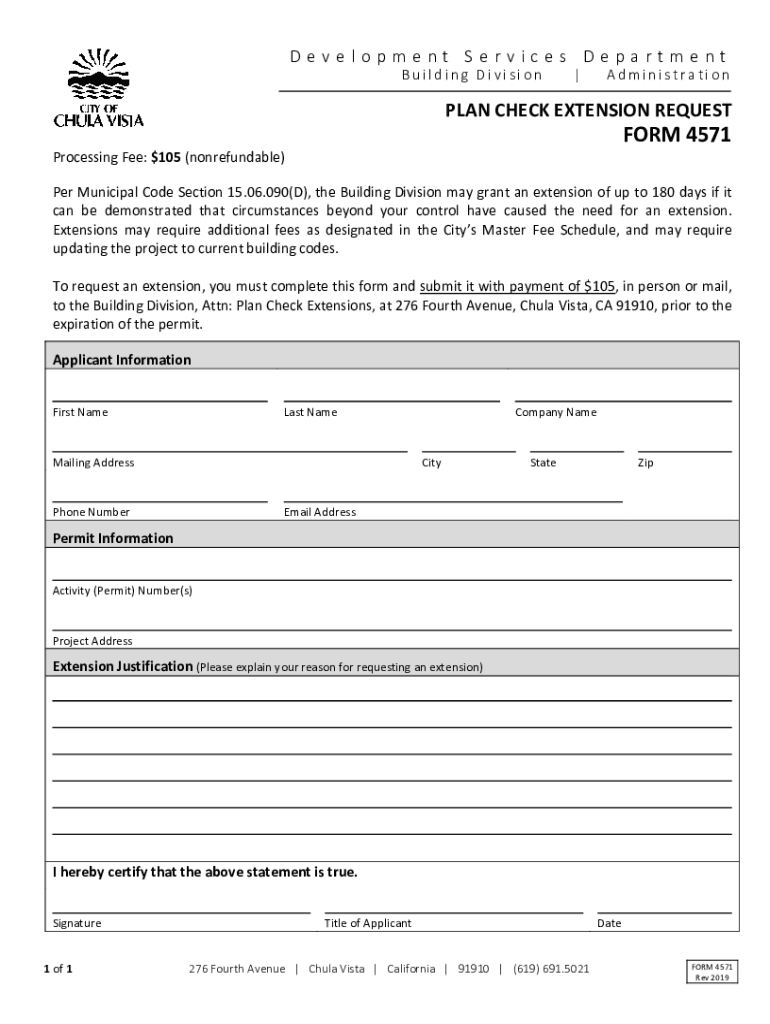 CITY OF
CHULA VISTA

Development Services Department
Building Division | Administration

PLAN CHECK EXTENSION REQUEST
FORM 4571

Processing Fee: $105 (nonrefundable)

Per Municipal Code Section 15.06.090(D), the Building Division may grant an extension of up to 180 days if it can be demonstrated that circumstances beyond your control have caused the need for an extension. Extensions may require additional fees as designated in the City's Master Fee Schedule, and may require updating the project to current building codes.

To request an extension, you must complete this form and submit it with payment of $105, in person or mail, to the Building Division, Attn: Plan Check Extensions, at 276 Fourth Avenue, Chula Vista, CA 91910, prior to the expiration of the permit.

Applicant Information

First Name
Last Name
Company Name

Mailing Address
City
State
Zip

Phone Number
Email Address

Permit Information

Activity (Permit) Number(s)

Project Address

Extension Justification (Please explain your reason for requesting an extension)

I hereby certify that the above statement is true.

Signature
Title of Applicant
Date

1 of 1

276 Fourth Avenue | Chula Vista | California | 91910 | (619) 691.5021

FORM 4571
Rev 2019